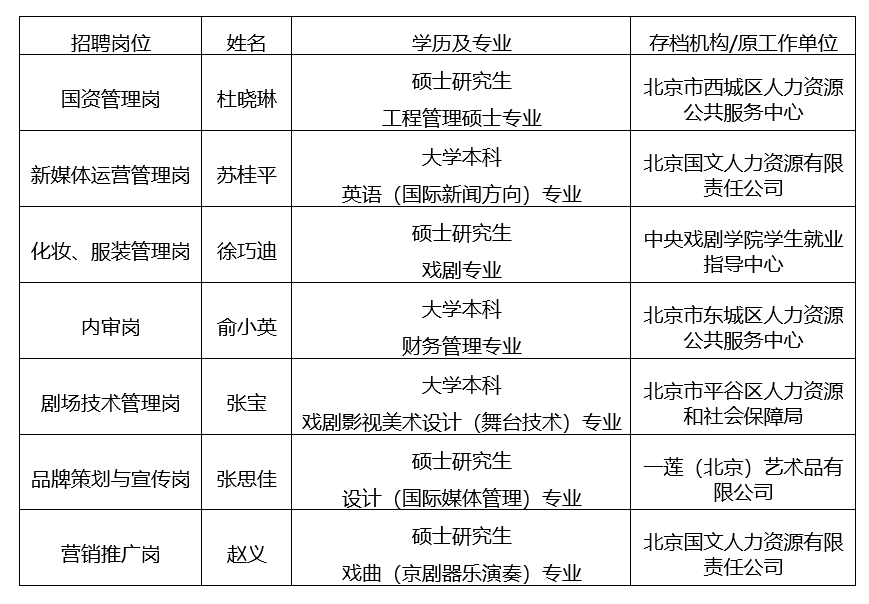 | 招聘岗位 | 姓名 | 学历及专业 | 存档机构/原工作单位 |
|---|---|---|---|
| 国资管理岗 | 杜晓琳 | 硕士研究生 工程管理硕士专业 | 北京市西城区人力资源公共服务中心 |
| 新媒体运营管理岗 | 苏桂平 | 大学本科 英语（国际新闻方向）专业 | 北京国文人力资源有限责任公司 |
| 化妆、服装管理岗 | 徐巧迪 | 硕士研究生 戏剧专业 | 中央戏剧学院学生就业指导中心 |
| 内审岗 | 俞小英 | 大学本科 财务管理专业 | 北京市东城区人力资源公共服务中心 |
| 剧场技术管理岗 | 张宝 | 大学本科 戏剧影视美术设计（舞台技术）专业 | 北京市平谷区人力资源和社会保障局 |
| 品牌策划与宣传岗 | 张思佳 | 硕士研究生 设计（国际媒体管理）专业 | 一莲（北京）艺术品有限公司 |
| 营销推广岗 | 赵义 | 硕士研究生 戏曲（京剧器乐演奏）专业 | 北京国文人力资源有限责任公司 |